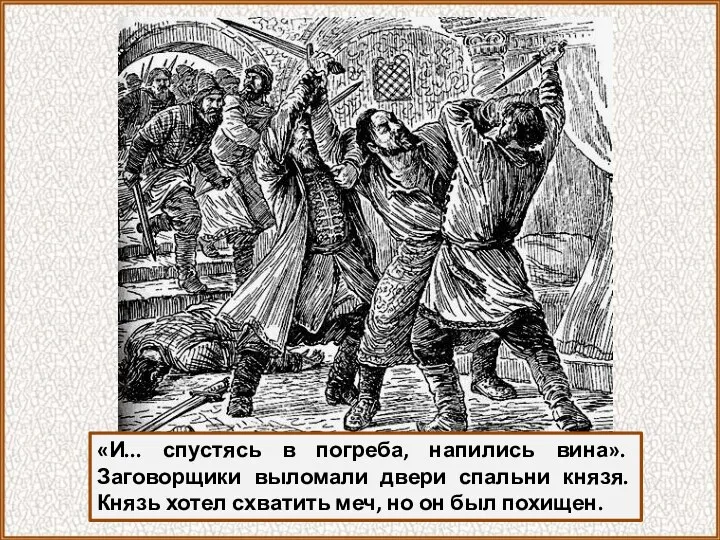 «И... спустясь в погреба, напились вина». Заговорщики выломали двери спальни князя. Князь хотел схватить меч, но он был похищен.